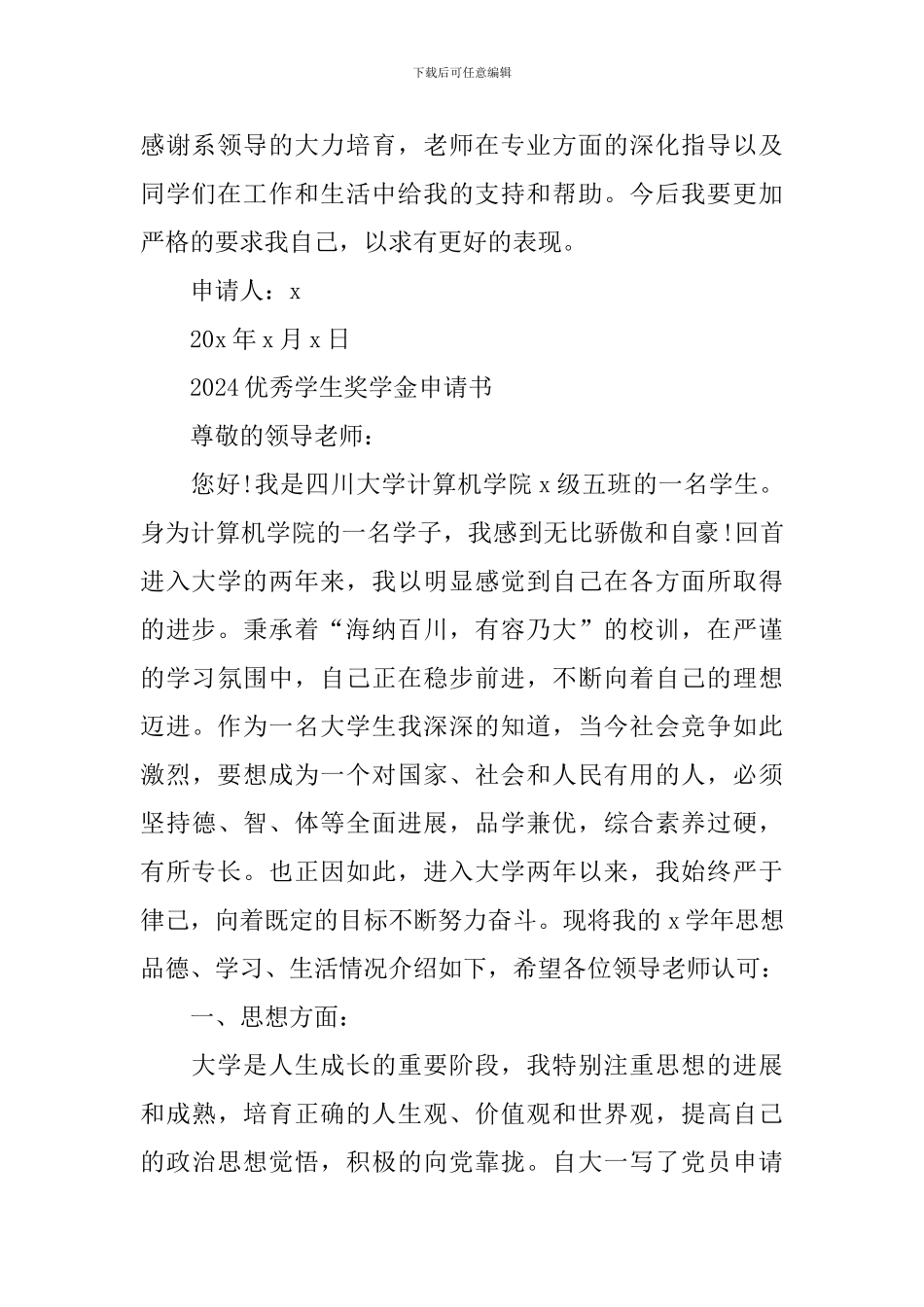 下载后可任意编辑

感谢系领导的大力培育，老师在专业方面的深化指导以及同学们在工作和生活中给我的支持和帮助。今后我要更加严格的要求我自己，以求有更好的表现。

申请人：x

20x 年 x 月 x 日

2024 优秀学生奖学金申请书

尊敬的领导老师：

您好!我是四川大学计算机学院 x 级五班的一名学生。身为计算机学院的一名学子，我感到无比骄傲和自豪!回首进入大学的两年来，我以明显感觉到自己在各方面所取得的进步。秉承着“海纳百川，有容乃大”的校训，在严谨的学习氛围中，自己正在稳步前进，不断向着自己的理想迈进。作为一名大学生我深深的知道，当今社会竞争如此激烈，要想成为一个对国家、社会和人民有用的人，必须坚持德、智、体等全面进展，品学兼优，综合素养过硬，有所专长。也正因如此，进入大学两年以来，我始终严于律己，向着既定的目标不断努力奋斗。现将我的 x 学年思想品德、学习、生活情况介绍如下，希望各位领导老师认可：

一、思想方面：

大学是人生成长的重要阶段，我特别注重思想的进展和成熟，培育正确的人生观、价值观和世界观，提高自己的政治思想觉悟，积极的向党靠拢。自大一写了党员申请